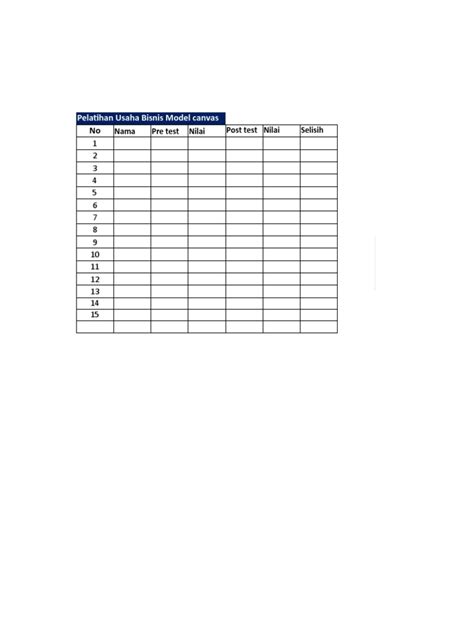 Pelatihan Usaha Bisnis Model canvas

| No | Nama | Pre test | Nilai | Post test | Nilai | Selisih |
|---|---|---|---|---|---|---|
| 1 | | | | | | |
| 2 | | | | | | |
| 3 | | | | | | |
| 4 | | | | | | |
| 5 | | | | | | |
| 6 | | | | | | |
| 7 | | | | | | |
| 8 | | | | | | |
| 9 | | | | | | |
| 10 | | | | | | |
| 11 | | | | | | |
| 12 | | | | | | |
| 13 | | | | | | |
| 14 | | | | | | |
| 15 | | | | | | |
| | | | | | | |